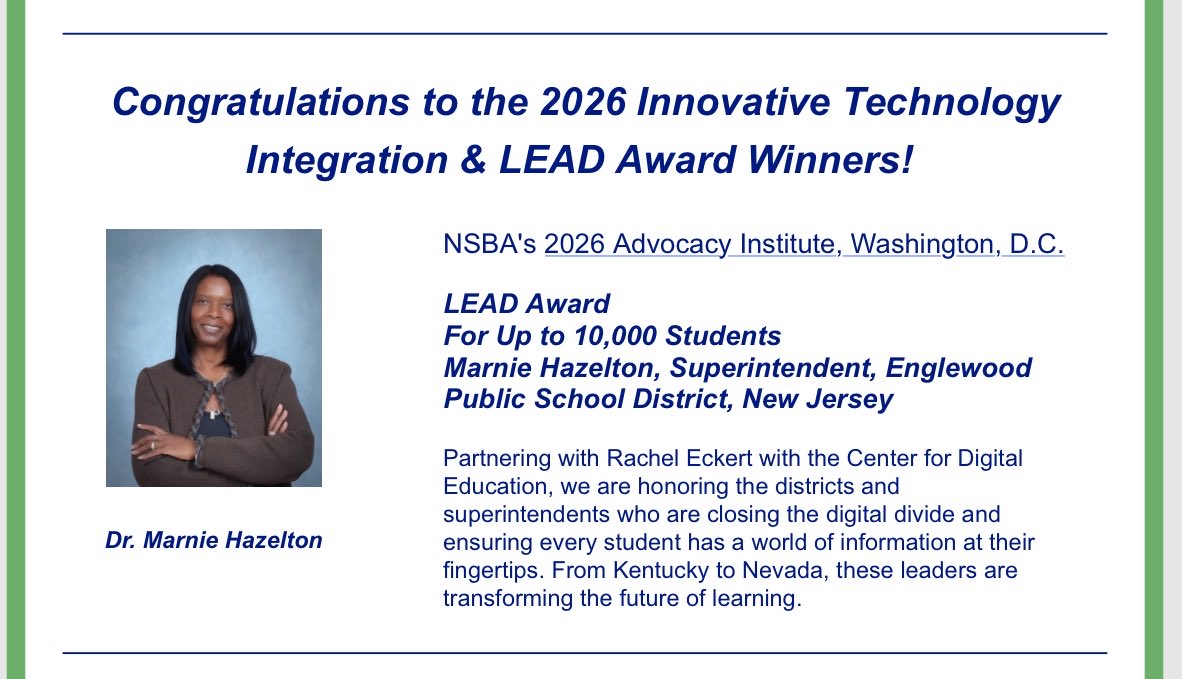 Congratulations to the 2026 Innovative Technology Integration & LEAD Award Winners!

Dr. Marnie Hazelton

NSBA's 2026 Advocacy Institute, Washington, D.C.

LEAD Award
For Up to 10,000 Students
Marnie Hazelton, Superintendent, Englewood Public School District, New Jersey

Partnering with Rachel Eckert with the Center for Digital Education, we are honoring the districts and superintendents who are closing the digital divide and ensuring every student has a world of information at their fingertips. From Kentucky to Nevada, these leaders are transforming the future of learning.